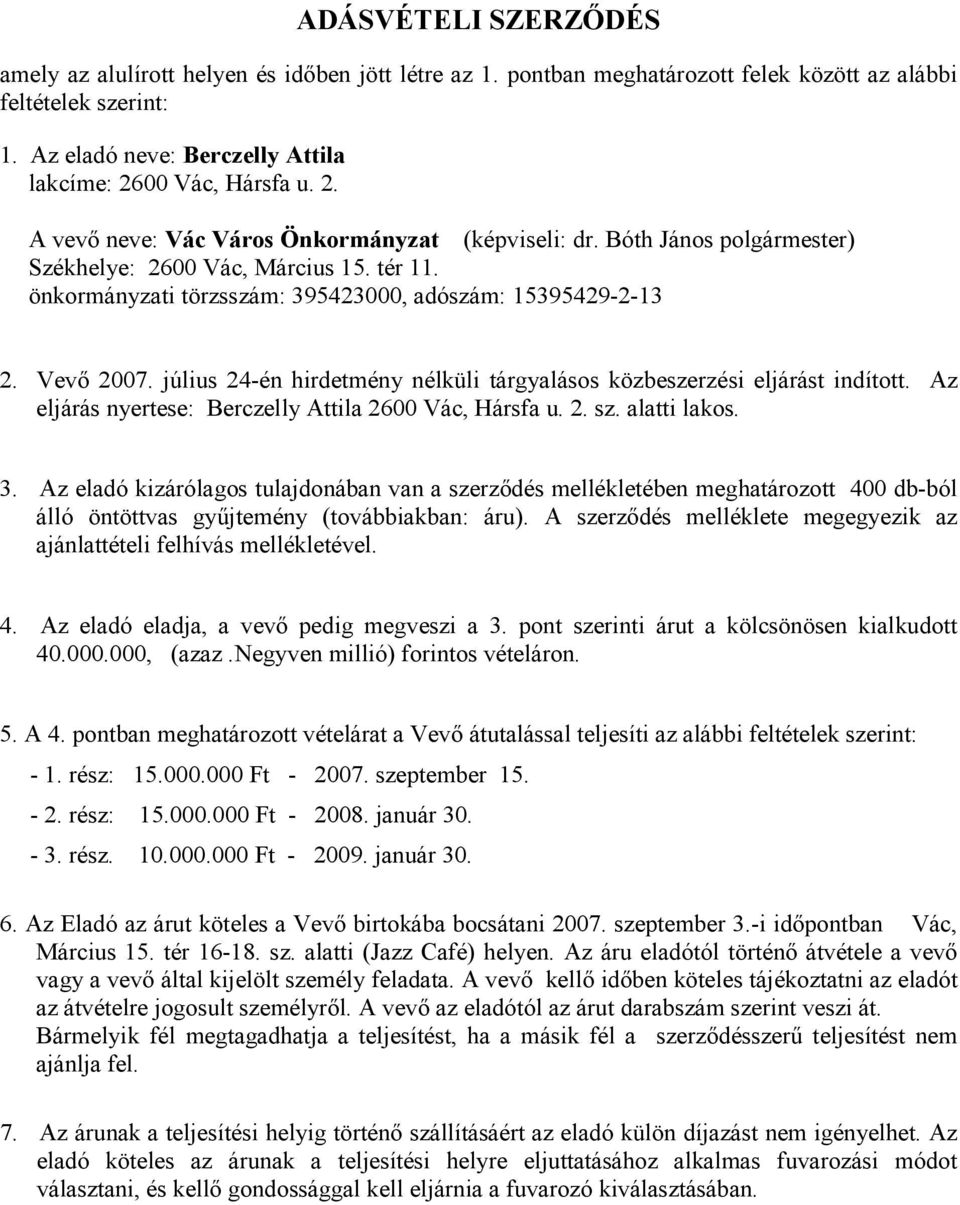 ADÁSVÉTELI SZERZŐDÉS

amely az alulírott helyen és időben jött létre az 1. pontban meghatározott felek között az alábbi feltételek szerint:

1. Az eladó neve: Berczelly Attila
lakcíme: 2600 Vác, Hársfa u. 2.

A vevő neve: Vác Város Önkormányzat (képviseli: dr. Bóth János polgármester)
Székhelye: 2600 Vác, Március 15. tér 11.
önkormányzati törzsszám: 395423000, adószám: 15395429-2-13

2. Vevő 2007. július 24-én hirdetmény nélküli tárgyalásos közbeszerzési eljárást indított. Az eljárás nyertese: Berczelly Attila 2600 Vác, Hársfa u. 2. sz. alatti lakos.

3. Az eladó kizárólagos tulajdonában van a szerződés mellékletében meghatározott 400 db-ból álló öntöttvas gyűjtemény (továbbiakban: áru). A szerződés melléklete megegyezik az ajánlattételi felhívás mellékletével.

4. Az eladó eladja, a vevő pedig megveszi a 3. pont szerinti árut a kölcsönösen kialkudott 40.000.000, (azaz .Negyven millió) forintos vételáron.

5. A 4. pontban meghatározott vételárat a Vevő átutalással teljesíti az alábbi feltételek szerint:
- 1. rész: 15.000.000 Ft - 2007. szeptember 15.
- 2. rész: 15.000.000 Ft - 2008. január 30.
- 3. rész. 10.000.000 Ft - 2009. január 30.

6. Az Eladó az árut köteles a Vevő birtokába bocsátani 2007. szeptember 3.-i időpontban Vác, Március 15. tér 16-18. sz. alatti (Jazz Café) helyen. Az áru eladótól történő átvétele a vevő vagy a vevő által kijelölt személy feladata. A vevő kellő időben köteles tájékoztatni az eladót az átvételre jogosult személyről. A vevő az eladótól az árut darabszám szerint veszi át. Bármelyik fél megtagadhatja a teljesítést, ha a másik fél a szerződésszerű teljesítést nem ajánlja fel.

7. Az árunak a teljesítési helyig történő szállításáért az eladó külön díjazást nem igényelhet. Az eladó köteles az árunak a teljesítési helyre eljuttatásához alkalmas fuvarozási módot választani, és kellő gondossággal kell eljárnia a fuvarozó kiválasztásában.